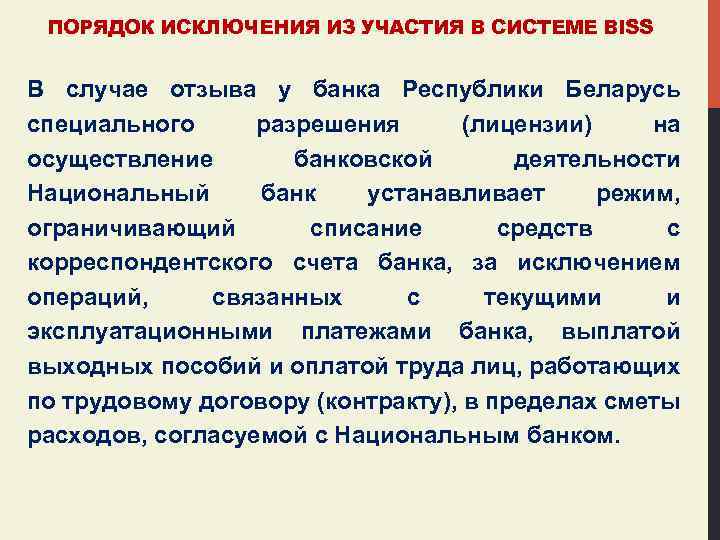 ПОРЯДОК ИСКЛЮЧЕНИЯ ИЗ УЧАСТИЯ В СИСТЕМЕ BISS

В случае отзыва у банка Республики Беларусь специального разрешения (лицензии) на осуществление банковской деятельности Национальный банк устанавливает режим, ограничивающий списание средств с корреспондентского счета банка, за исключением операций, связанных с текущими и эксплуатационными платежами банка, выплатой выходных пособий и оплатой труда лиц, работающих по трудовому договору (контракту), в пределах сметы расходов, согласуемой с Национальным банком.